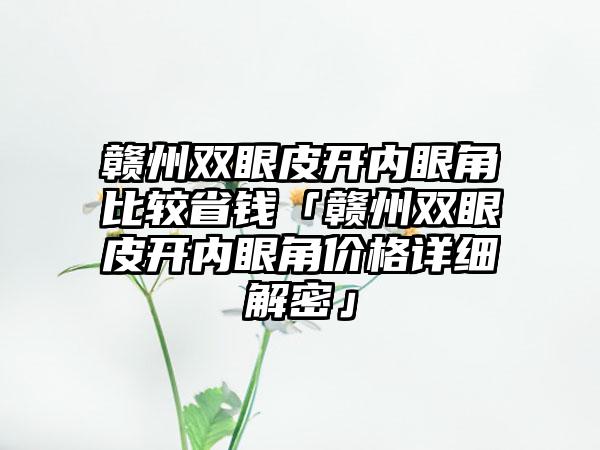 赣州双眼皮开内眼角比较省钱「赣州双眼皮开内眼角价格详细解密」